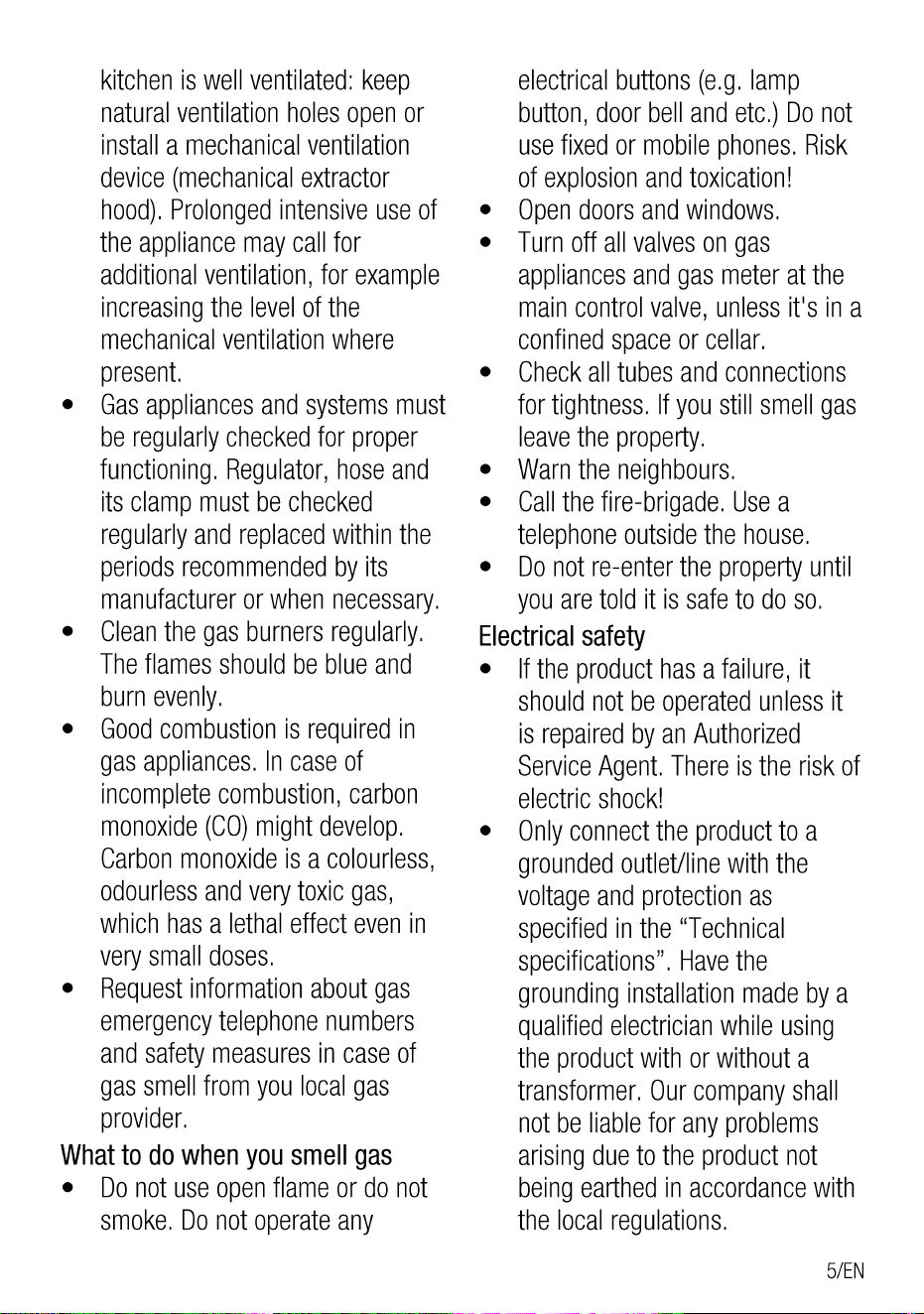 kitchen is well ventilated: keep natural ventilation holes open or install a mechanical ventilation device (mechanical extractor hood). Prolonged intensive use of the appliance may call for additional ventilation, for example increasing the level of the mechanical ventilation where present.

• Gas appliances and systems must be regularly checked for proper functioning. Regulator, hose and its clamp must be checked regularly and replaced within the periods recommended by its manufacturer or when necessary.
• Clean the gas burners regularly. The flames should be blue and burn evenly.
• Good combustion is required in gas appliances. In case of incomplete combustion, carbon monoxide (CO) might develop. Carbon monoxide is a colourless, odourless and very toxic gas, which has a lethal effect even in very small doses.
• Request information about gas emergency telephone numbers and safety measures in case of gas smell from you local gas provider.

What to do when you smell gas

• Do not use open flame or do not smoke. Do not operate any electrical buttons (e.g. lamp button, door bell and etc.) Do not use fixed or mobile phones. Risk of explosion and toxication!
• Open doors and windows.
• Turn off all valves on gas appliances and gas meter at the main control valve, unless it's in a confined space or cellar.
• Check all tubes and connections for tightness. If you still smell gas leave the property.
• Warn the neighbours.
• Call the fire-brigade. Use a telephone outside the house.
• Do not re-enter the property until you are told it is safe to do so.

Electrical safety

• If the product has a failure, it should not be operated unless it is repaired by an Authorized Service Agent. There is the risk of electric shock!
• Only connect the product to a grounded outlet/line with the voltage and protection as specified in the “Technical specifications”. Have the grounding installation made by a qualified electrician while using the product with or without a transformer. Our company shall not be liable for any problems arising due to the product not being earthed in accordance with the local regulations.

5/EN